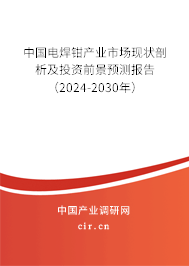 中国电焊钳产业市场现状剖析及投资前景预测报告（2024-2030年）

中国产业调研网

cir.cn